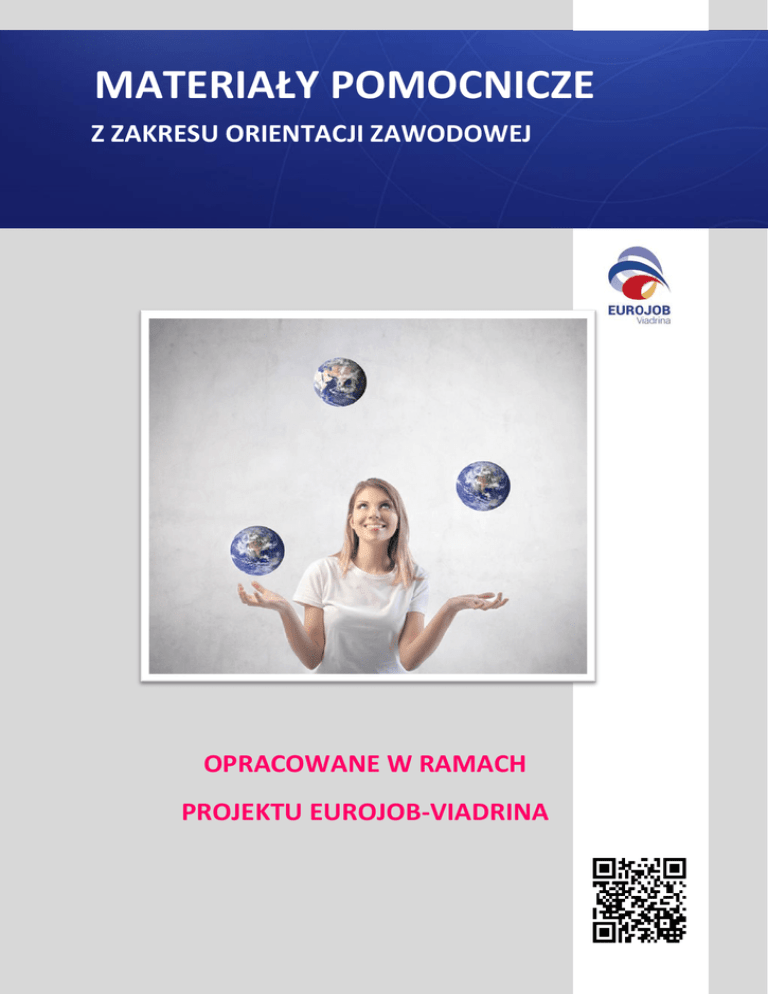 MATERIAŁY POMOCNICZE

Z ZAKRESU ORIENTACJI ZAWODOWEJ

EUROJOB
Viadrina

OPRACOWANE W RAMACH

PROJEKTU EUROJOB-VIADRINA